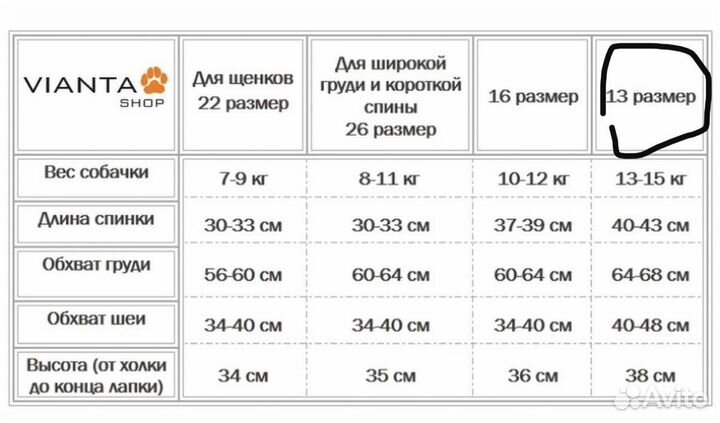 | VIANTA SHOP | Для щенков 22 размер | Для широкой груди и короткой спины 26 размер | 16 размер | 13 размер |
|---|---|---|---|---|
| Вес собачки | 7-9 кг | 8-11 кг | 10-12 кг | 13-15 кг |
| Длина спинки | 30-33 см | 30-33 см | 37-39 см | 40-43 см |
| Обхват груди | 56-60 см | 60-64 см | 60-64 см | 64-68 см |
| Обхват шеи | 34-40 см | 34-40 см | 34-40 см | 40-48 см |
| Высота (от холки до конца лапки) | 34 см | 35 см | 36 см | 38 см |

Avito